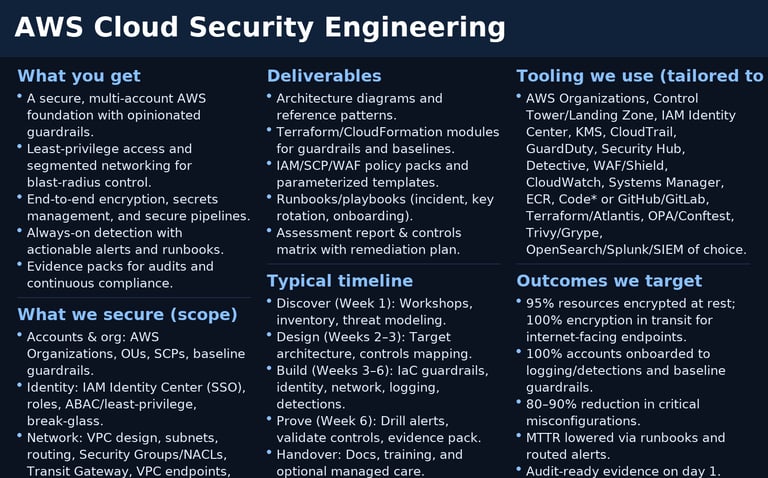 AWS Cloud Security Engineering

What you get

• A secure, multi-account AWS foundation with opinionated guardrails.
• Least-privilege access and segmented networking for blast-radius control.
• End-to-end encryption, secrets management, and secure pipelines.
• Always-on detection with actionable alerts and runbooks.
• Evidence packs for audits and continuous compliance.

What we secure (scope)

• Accounts & org: AWS Organizations, OUs, SCPs, baseline guardrails.
• Identity: IAM Identity Center (SSO), roles, ABAC/least-privilege, break-glass.
• Network: VPC design, subnets, routing, Security Groups/NACLs, Transit Gateway, VPC endpoints,

Deliverables

• Architecture diagrams and reference patterns.
• Terraform/CloudFormation modules for guardrails and baselines.
• IAM/SCP/WAF policy packs and parameterized templates.
• Runbooks/playbooks (incident, key rotation, onboarding).
• Assessment report & controls matrix with remediation plan.

Typical timeline

• Discover (Week 1): Workshops, inventory, threat modeling.
• Design (Weeks 2–3): Target architecture, controls mapping.
• Build (Weeks 3–6): IaC guardrails, identity, network, logging, detections.
• Prove (Week 6): Drill alerts, validate controls, evidence pack.
• Handover: Docs, training, and optional managed care.

Tooling we use (tailored to

• AWS Organizations, Control Tower/Landing Zone, IAM Identity Center, KMS, CloudTrail, GuardDuty, Security Hub, Detective, WAF/Shield, CloudWatch, Systems Manager, ECR, Code* or GitHub/GitLab, Terraform/Atlantis, OPA/Conftest, Trivy/Grype, OpenSearch/Splunk/SIEM of choice.

Outcomes we target

• 95% resources encrypted at rest; 100% encryption in transit for internet-facing endpoints.
• 100% accounts onboarded to logging/detections and baseline guardrails.
• 80–90% reduction in critical misconfigurations.
• MTTR lowered via runbooks and routed alerts.
• Audit-ready evidence on day 1.